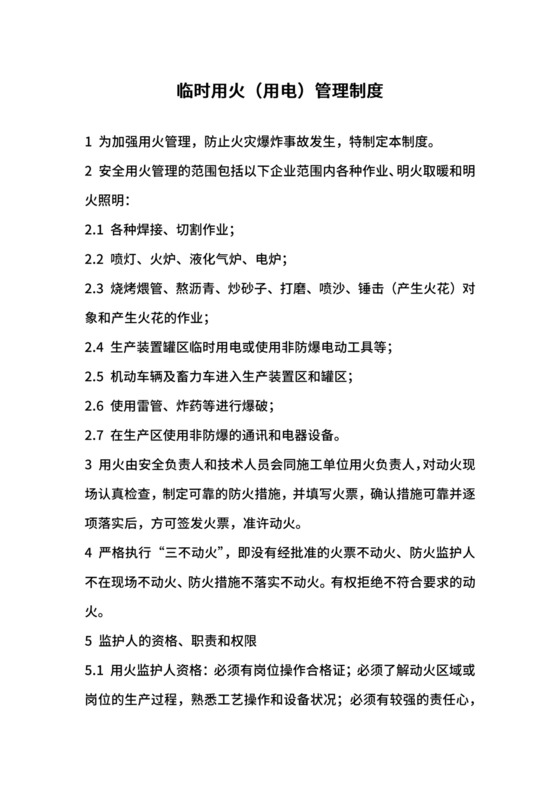 临时用火（用电）管理制度

1 为加强用火管理，防止火灾爆炸事故发生，特制定本制度。

2 安全用火管理的范围包括以下企业范围内各种作业、明火取暖和明火照明：

2.1 各种焊接、切割作业；

2.2 喷灯、火炉、液化气炉、电炉；

2.3 烧烤煨管、熬沥青、炒砂子、打磨、喷沙、锤击（产生火花）对象和产生火花的作业；

2.4 生产装置罐区临时用电或使用非防爆电动工具等；

2.5 机动车辆及畜力车进入生产装置区和罐区；

2.6 使用雷管、炸药等进行爆破；

2.7 在生产区使用非防爆的通讯和电器设备。

3 用火由安全负责人和技术人员会同施工单位用火负责人，对动火现场认真检查，制定可靠的防火措施，并填写火票，确认措施可靠并逐项落实后，方可签发火票，准许动火。

4 严格执行“三不动火”，即没有经批准的火票不动火、防火监护人不在现场不动火、防火措施不落实不动火。有权拒绝不符合要求的动火。

5 监护人的资格、职责和权限

5.1 用火监护人资格：必须有岗位操作合格证；必须了解动火区域或岗位的生产过程，熟悉工艺操作和设备状况；必须有较强的责任心，